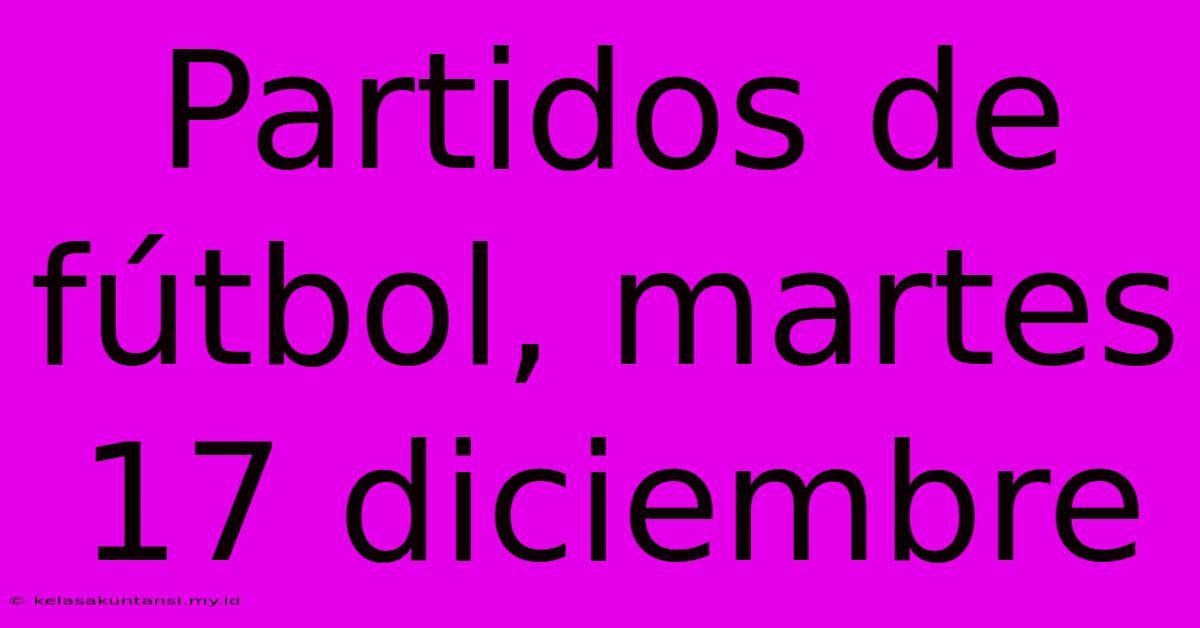 Partidos de fútbol, martes 17 diciembre

© kelasakuntansi.my.id